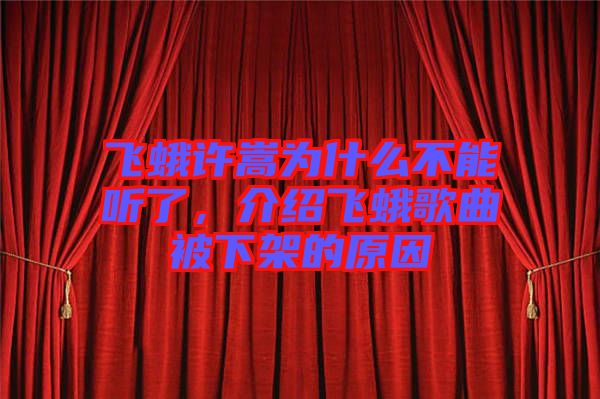 飞蛾许嵩为什么不能听了，介绍飞蛾歌曲被下架的原因